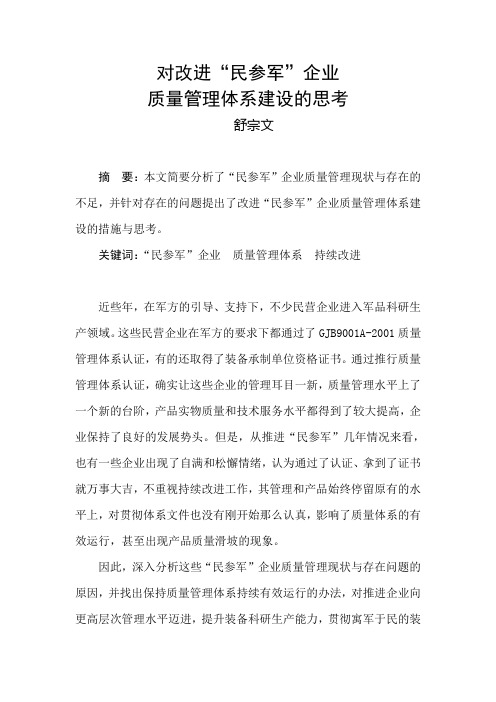 对改进“民参军”企业
质量管理体系建设的思考
舒宗文

摘　要：本文简要分析了“民参军”企业质量管理现状与存在的不足，并针对存在的问题提出了改进“民参军”企业质量管理体系建设的措施与思考。

关键词：“民参军”企业　质量管理体系　持续改进

近些年，在军方的引导、支持下，不少民营企业进入军品科研生产领域。这些民营企业在军方的要求下都通过了 GJB9001A-2001 质量管理体系认证，有的还取得了装备承制单位资格证书。通过推行质量管理体系认证，确实让这些企业的管理耳目一新，质量管理水平上了一个新的台阶，产品实物质量和技术服务水平都得到了较大提高，企业保持了良好的发展势头。但是，从推进“民参军”几年情况来看，也有一些企业出现了自满和松懈情绪，认为通过了认证、拿到了证书就万事大吉，不重视持续改进工作，其管理和产品始终停留原有的水平上，对贯彻体系文件也没有刚开始那么认真，影响了质量体系的有效运行，甚至出现产品质量滑坡的现象。

因此，深入分析这些“民参军”企业质量管理现状与存在问题的原因，并找出保持质量管理体系持续有效运行的办法，对推进企业向更高层次管理水平迈进，提升装备科研生产能力，贯彻寓军于民的装